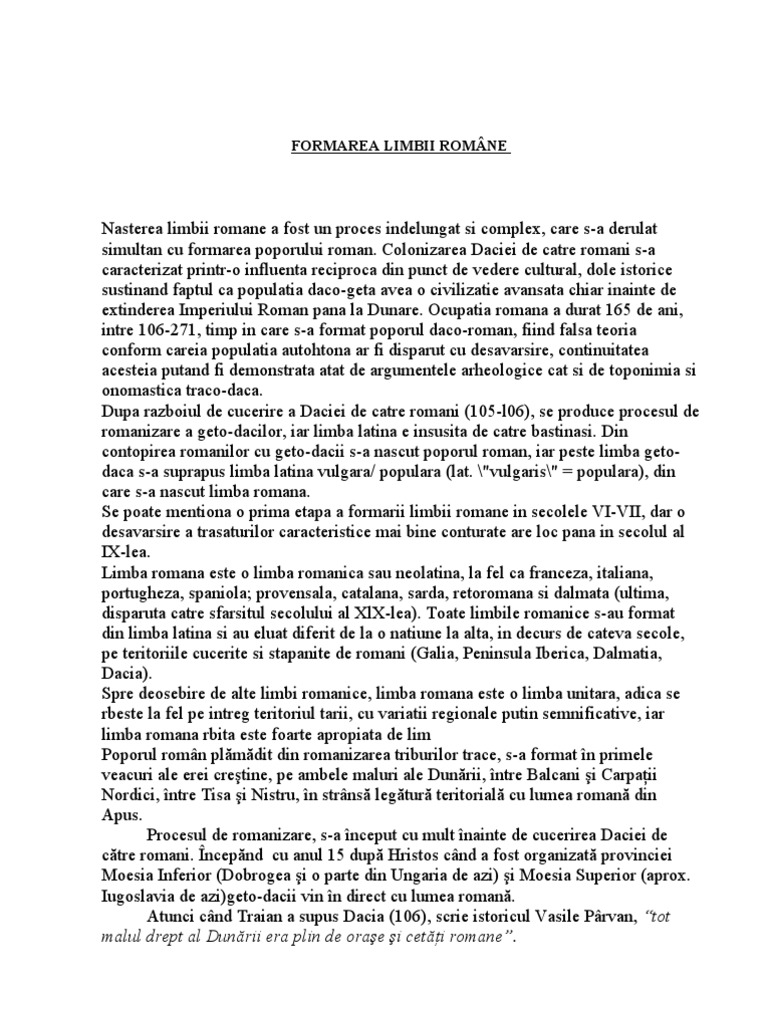 FORMAREA LIMBII ROMÂNE

Nasterea limbii romane a fost un proces indelungat si complex, care s-a derulat simultan cu formarea poporului roman. Colonizarea Daciei de catre romani s-a caracterizat printr-o influenta reciproca din punct de vedere cultural, dole istorice sustinand faptul ca populatia daco-geta avea o civilizatie avansata chiar inainte de extinderea Imperiului Roman pana la Dunare. Ocupatia romana a durat 165 de ani, intre 106-271, timp in care s-a format poporul daco-roman, fiind falsa teoria conform careia populatia autohtona ar fi disparut cu desavarsire, continuitatea acesteia putand fi demonstrata atat de argumentele arheologice cat si de toponimia si onomastica traco-daca.
Dupa razboiul de cucerire a Daciei de catre romani (105-l06), se produce procesul de romanizare a geto-dacilor, iar limba latina e insusita de catre bastinasi. Din contopirea romanilor cu geto-dacii s-a nascut poporul roman, iar peste limba geto-daca s-a suprapus limba latina vulgara/ populara (lat. \"vulgaris\" = populara), din care s-a nascut limba romana.
Se poate mentiona o prima etapa a formarii limbii romane in secolele VI-VII, dar o desavarsire a trasaturilor caracteristice mai bine conturate are loc pana in secolul al IX-lea.
Limba romana este o limba romanica sau neolatina, la fel ca franceza, italiana, portugheza, spaniola; provensala, catalana, sarda, retoromana si dalmata (ultima, disparuta catre sfarsitul secolului al XIX-lea). Toate limbile romanice s-au format din limba latina si au eluat diferit de la o natiune la alta, in decurs de cateva secole, pe teritoriile cucerite si stapanite de romani (Galia, Peninsula Iberica, Dalmatia, Dacia).
Spre deosebire de alte limbi romanice, limba romana este o limba unitara, adica se rbeste la fel pe intreg teritoriul tarii, cu variatii regionale putin semnificative, iar limba romana rbita este foarte apropiata de lim
Poporul român plămădit din romanizarea triburilor trace, s-a format în primele veacuri ale erei creştine, pe ambele maluri ale Dunării, între Balcani şi Carpaţii Nordici, între Tisa şi Nistru, în strânsă legătură teritorială cu lumea romană din Apus.
Procesul de romanizare, s-a început cu mult înainte de cucerirea Daciei de către romani. Începând cu anul 15 după Hristos când a fost organizată provinciei Moesia Inferior (Dobrogea şi o parte din Ungaria de azi) şi Moesia Superior (aprox. Iugoslavia de azi)geto-dacii vin în direct cu lumea romană.
Atunci când Traian a supus Dacia (106), scrie istoricul Vasile Pârvan, "tot malul drept al Dunării era plin de oraşe şi cetăţi romane".